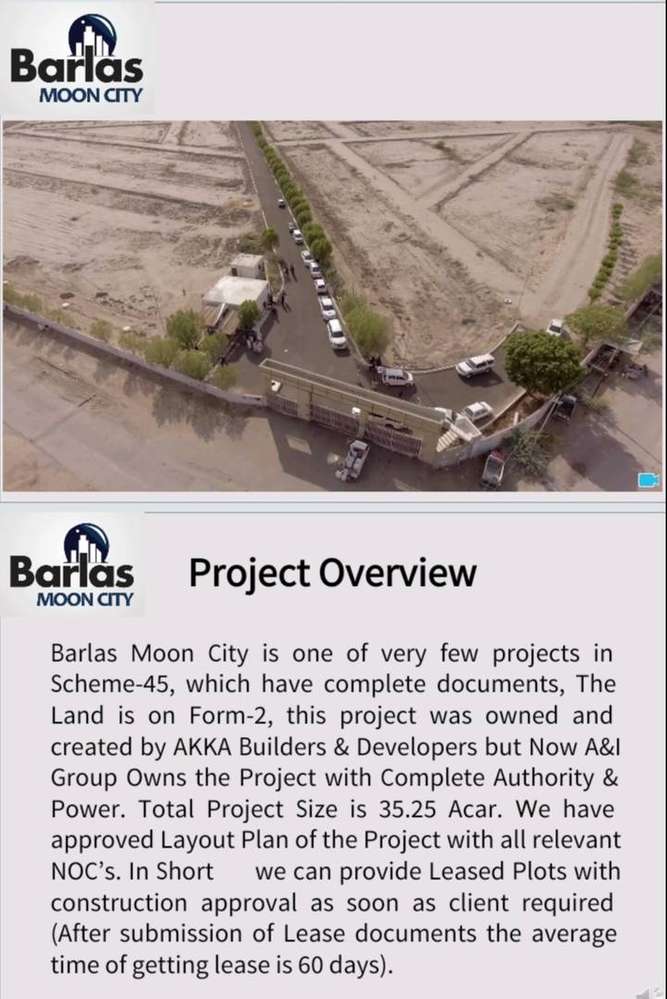 Barlas
MOON CITY

Barlas
MOON CITY

Project Overview

Barlas Moon City is one of very few projects in Scheme-45, which have complete documents, The Land is on Form-2, this project was owned and created by AKKA Builders & Developers but Now A&I Group Owns the Project with Complete Authority & Power. Total Project Size is 35.25 Acar. We have approved Layout Plan of the Project with all relevant NOC's. In Short we can provide Leased Plots with construction approval as soon as client required (After submission of Lease documents the average time of getting lease is 60 days).